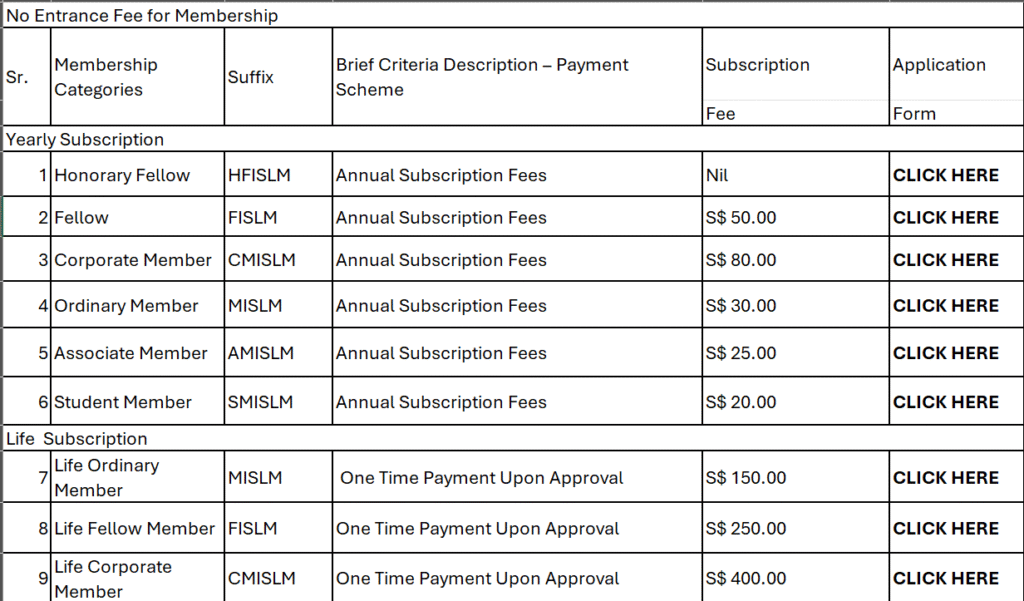 No Entrance Fee for Membership

| Sr. | Membership Categories | Suffix | Brief Criteria Description – Payment Scheme | Subscription Fee | Application Form |
|---|---|---|---|---|---|
| Yearly Subscription | | | | | |
| 1 | Honorary Fellow | HFISLM | Annual Subscription Fees | Nil | CLICK HERE |
| 2 | Fellow | FISLM | Annual Subscription Fees | S$ 50.00 | CLICK HERE |
| 3 | Corporate Member | CMISLM | Annual Subscription Fees | S$ 80.00 | CLICK HERE |
| 4 | Ordinary Member | MISLM | Annual Subscription Fees | S$ 30.00 | CLICK HERE |
| 5 | Associate Member | AMISLM | Annual Subscription Fees | S$ 25.00 | CLICK HERE |
| 6 | Student Member | SMISLM | Annual Subscription Fees | S$ 20.00 | CLICK HERE |
| Life Subscription | | | | | |
| 7 | Life Ordinary Member | MISLM | One Time Payment Upon Approval | S$ 150.00 | CLICK HERE |
| 8 | Life Fellow Member | FISLM | One Time Payment Upon Approval | S$ 250.00 | CLICK HERE |
| 9 | Life Corporate Member | CMISLM | One Time Payment Upon Approval | S$ 400.00 | CLICK HERE |